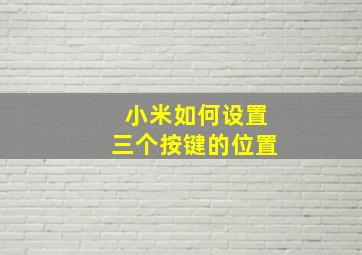 小米如何设置
三个按键的位置